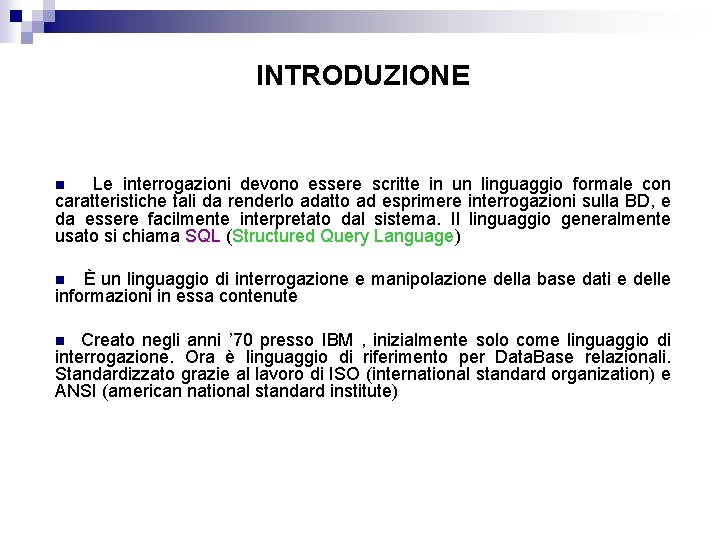 INTRODUZIONE

Le interrogazioni devono essere scritte in un linguaggio formale con caratteristiche tali da renderlo adatto ad esprimere interrogazioni sulla BD, e da essere facilmente interpretato dal sistema. Il linguaggio generalmente usato si chiama SQL (Structured Query Language)

È un linguaggio di interrogazione e manipolazione della base dati e delle informazioni in essa contenute

Creato negli anni ’70 presso IBM , inizialmente solo come linguaggio di interrogazione. Ora è linguaggio di riferimento per DataBase relazionali. Standardizzato grazie al lavoro di ISO (international standard organization) e ANSI (american national standard institute)